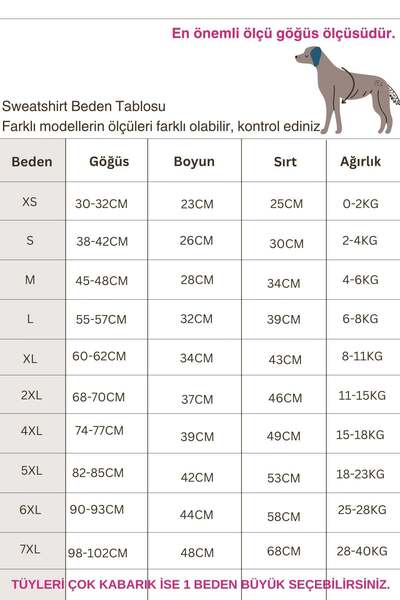 En önemli ölçü göğüs ölçüsüdür.

Sweatshirt Beden Tablosu
Farklı modellerin ölçüleri farklı olabilir, kontrol ediniz

| Beden | Göğüs | Boyun | Sırt | Ağırlık |
|---|---|---|---|---|
| XS | 30-32CM | 23CM | 25CM | 0-2KG |
| S | 38-42CM | 26CM | 30CM | 2-4KG |
| M | 45-48CM | 28CM | 34CM | 4-6KG |
| L | 55-57CM | 32CM | 39CM | 6-8KG |
| XL | 60-62CM | 34CM | 43CM | 8-11KG |
| 2XL | 68-70CM | 37CM | 46CM | 11-15KG |
| 4XL | 74-77CM | 39CM | 49CM | 15-18KG |
| 5XL | 82-85CM | 42CM | 53CM | 18-23KG |
| 6XL | 90-93CM | 44CM | 58CM | 25-28KG |
| 7XL | 98-102CM | 48CM | 68CM | 28-40KG |

TÜYLERİ ÇOK KABARIK İSE 1 BEDEN BÜYÜK SEÇEBİLİRSİNİZ.